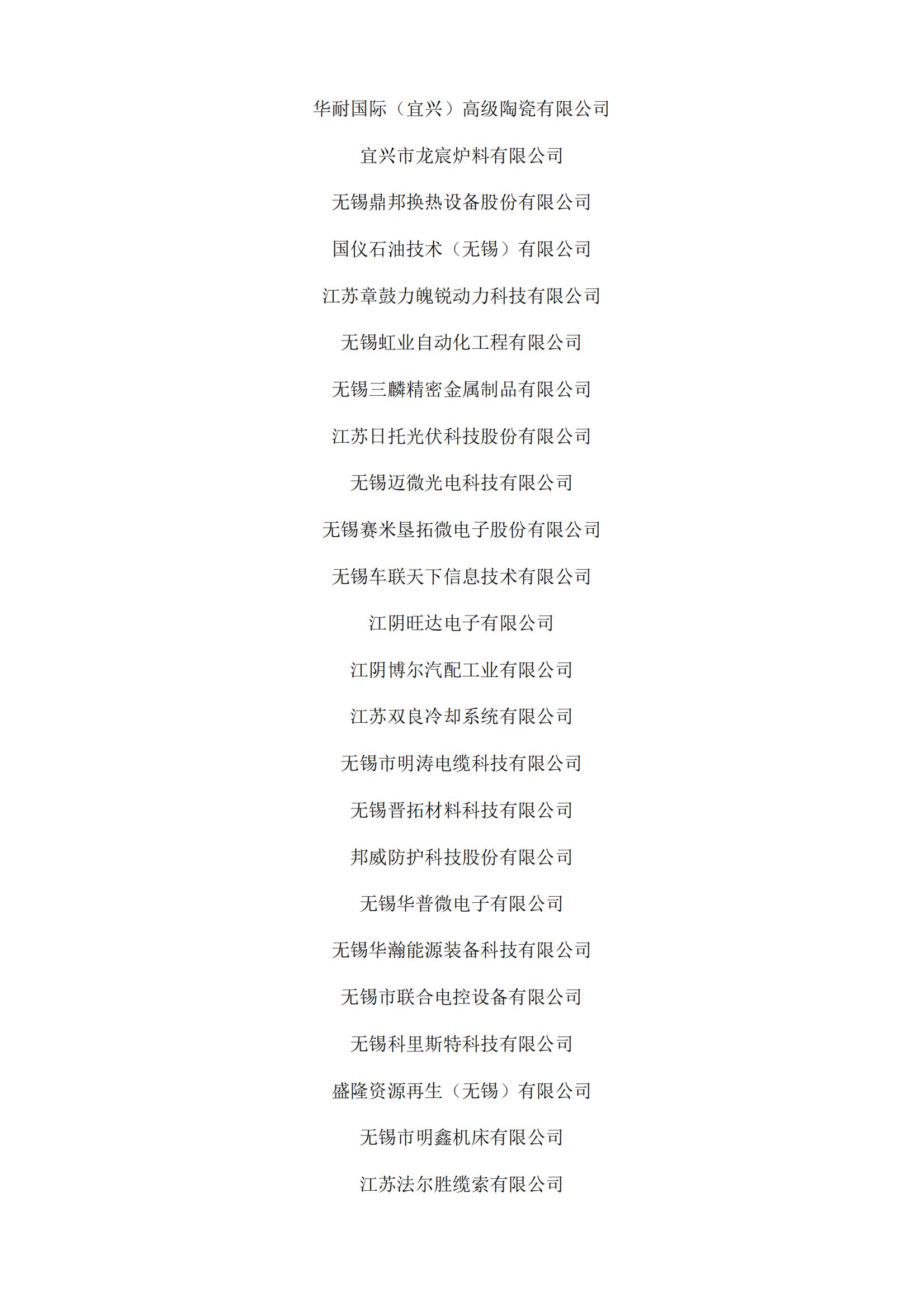 华耐国际（宜兴）高级陶瓷有限公司

宜兴市龙宸炉料有限公司

无锡鼎邦换热设备股份有限公司

国仪石油技术（无锡）有限公司

江苏章鼓力魄锐动力科技有限公司

无锡虹业自动化工程有限公司

无锡三麟精密金属制品有限公司

江苏日托光伏科技股份有限公司

无锡迈微光电科技有限公司

无锡赛米垦拓微电子股份有限公司

无锡车联天下信息技术有限公司

江阴旺达电子有限公司

江阴博尔汽配工业有限公司

江苏双良冷却系统有限公司

无锡市明涛电缆科技有限公司

无锡晋拓材料科技有限公司

邦威防护科技股份有限公司

无锡华普微电子有限公司

无锡华瀚能源装备科技有限公司

无锡市联合电控设备有限公司

无锡科里斯特科技有限公司

盛隆资源再生（无锡）有限公司

无锡市明鑫机床有限公司

江苏法尔胜缆索有限公司